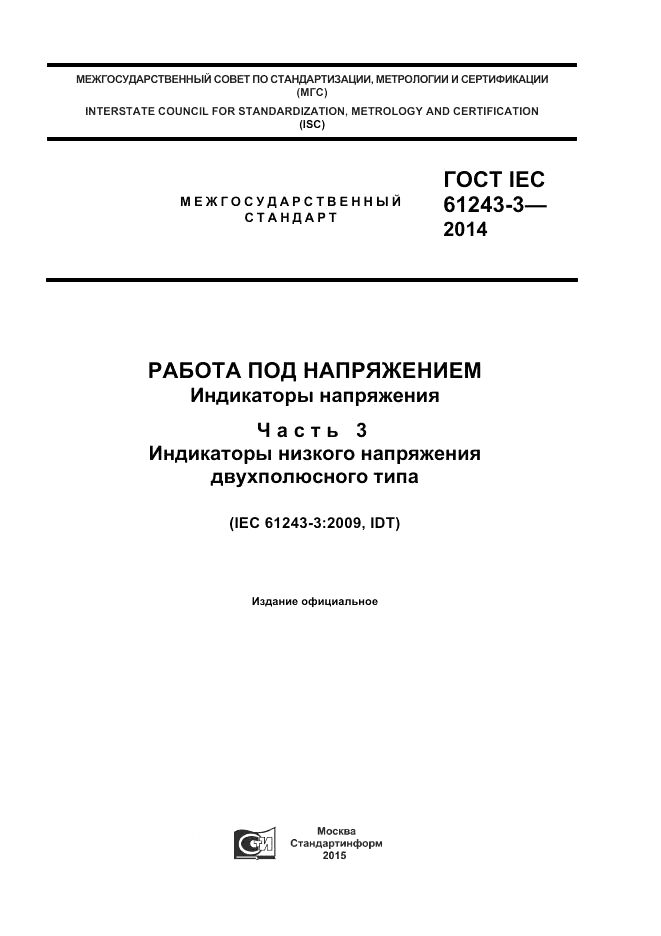 МЕЖГОСУДАРСТВЕННЫЙ СОВЕТ ПО СТАНДАРТИЗАЦИИ, МЕТРОЛОГИИ И СЕРТИФИКАЦИИ
(МГС)
INTERSTATE COUNCIL FOR STANDARDIZATION, METROLOGY AND CERTIFICATION
(ISC)

МЕЖГОСУДАРСТВЕННЫЙ СТАНДАРТ

ГОСТ IEC 61243-3— 2014

РАБОТА ПОД НАПРЯЖЕНИЕМ
Индикаторы напряжения
Часть 3
Индикаторы низкого напряжения двухполюсного типа

(IEC 61243-3:2009, IDT)

Издание официальное

Москва
Стандартинформ
2015